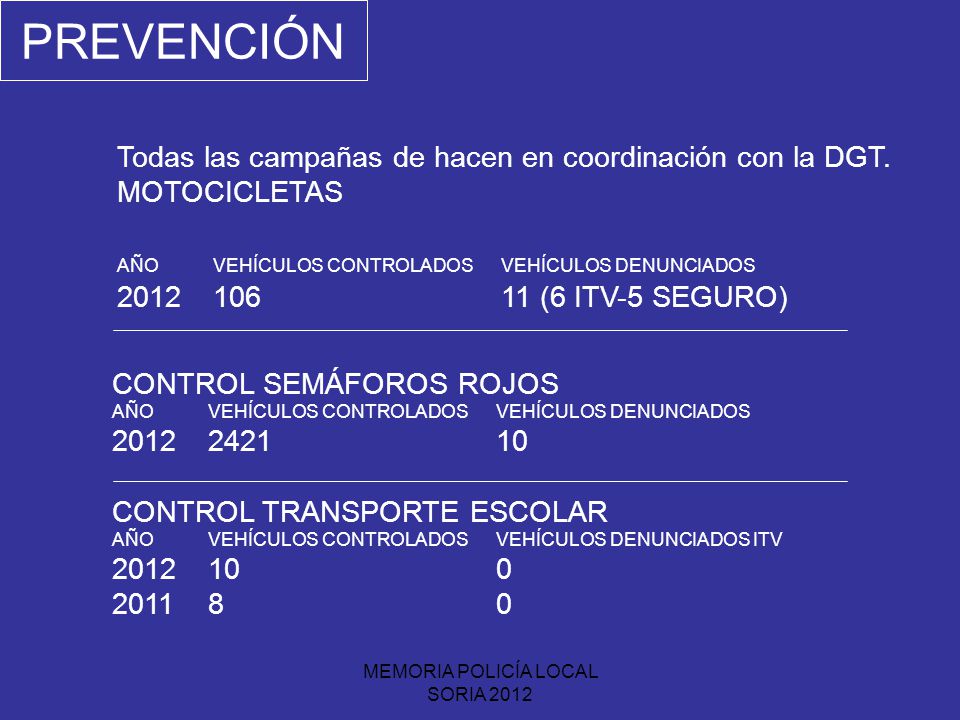 PREVENCIÓN

Todas las campañas de hacen en coordinación con la DGT.
MOTOCICLETAS

| AÑO | VEHÍCULOS CONTROLADOS | VEHÍCULOS DENUNCIADOS |
|---|---|---|
| 2012 | 106 | 11 (6 ITV-5 SEGURO) |

CONTROL SEMÁFOROS ROJOS

| AÑO | VEHÍCULOS CONTROLADOS | VEHÍCULOS DENUNCIADOS |
|---|---|---|
| 2012 | 2421 | 10 |

CONTROL TRANSPORTE ESCOLAR

| AÑO | VEHÍCULOS CONTROLADOS | VEHÍCULOS DENUNCIADOS ITV |
|---|---|---|
| 2012 | 10 | 0 |
| 2011 | 8 | 0 |

MEMORIA POLICÍA LOCAL
SORIA 2012